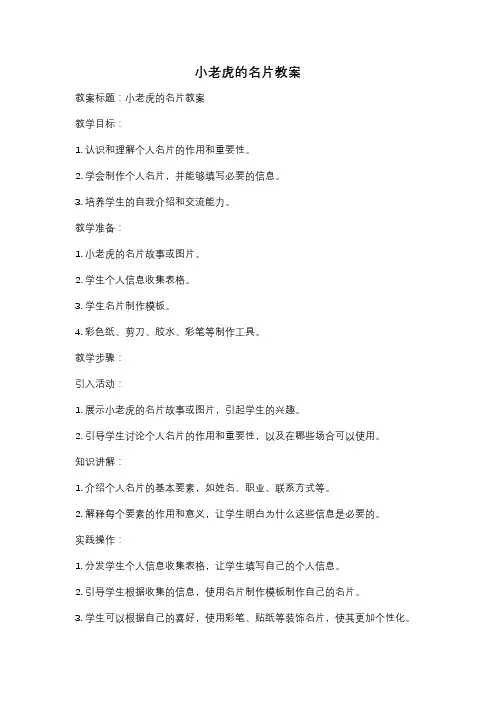 小老虎的名片教案

教案标题：小老虎的名片教案

教学目标：

1. 认识和理解个人名片的作用和重要性。

2. 学会制作个人名片，并能够填写必要的信息。

3. 培养学生的自我介绍和交流能力。

教学准备：

1. 小老虎的名片故事或图片。

2. 学生个人信息收集表格。

3. 学生名片制作模板。

4. 彩色纸、剪刀、胶水、彩笔等制作工具。

教学步骤：

引入活动：

1. 展示小老虎的名片故事或图片，引起学生的兴趣。

2. 引导学生讨论个人名片的作用和重要性，以及在哪些场合可以使用。

知识讲解：

1. 介绍个人名片的基本要素，如姓名、职业、联系方式等。

2. 解释每个要素的作用和意义，让学生明白为什么这些信息是必要的。

实践操作：

1. 分发学生个人信息收集表格，让学生填写自己的个人信息。

2. 引导学生根据收集的信息，使用名片制作模板制作自己的名片。

3. 学生可以根据自己的喜好，使用彩笔、贴纸等装饰名片，使其更加个性化。